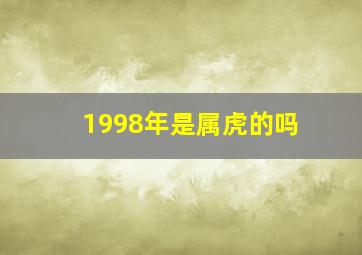 1998年是属虎的吗